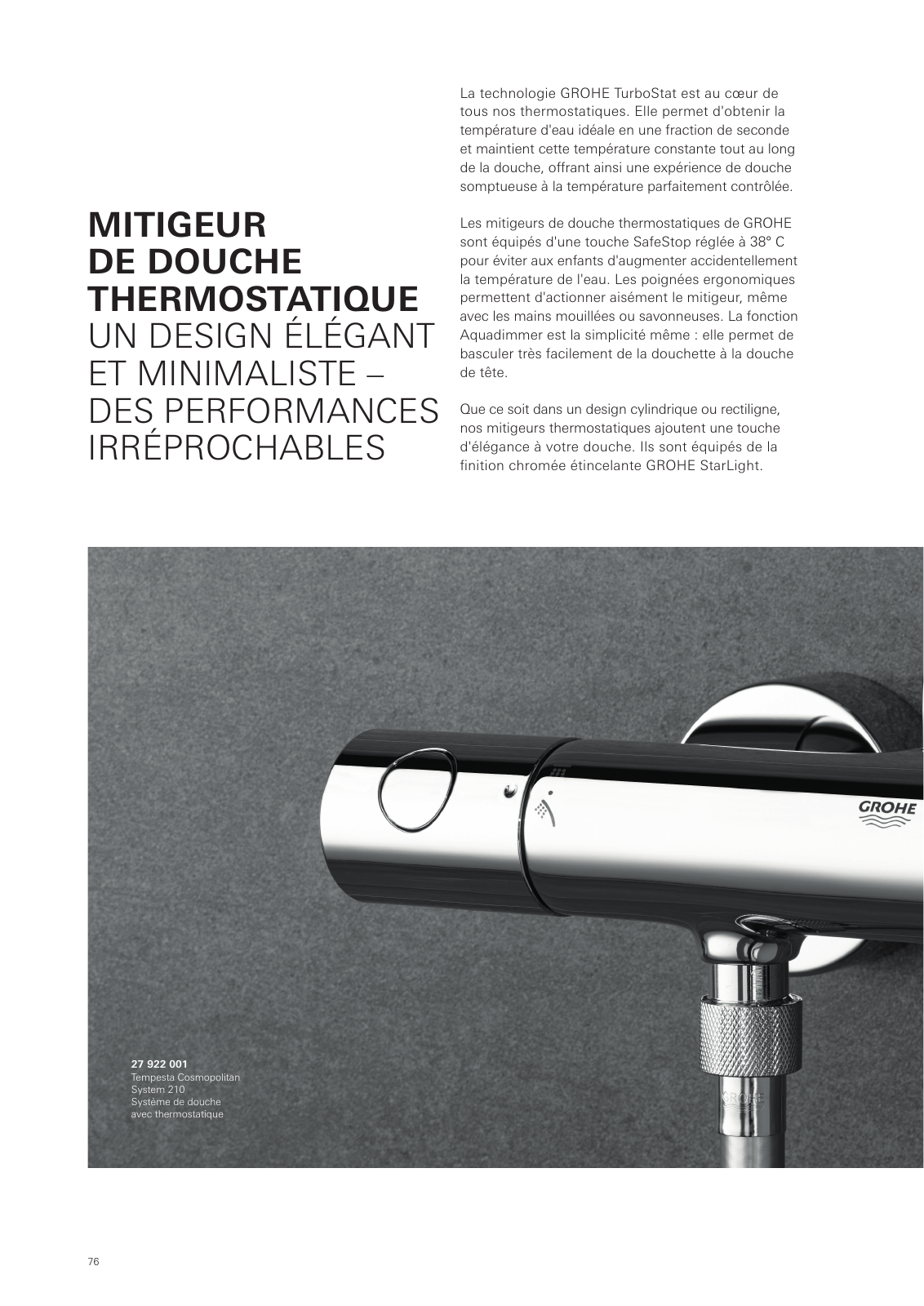 MITIGEUR
DE DOUCHE
THERMOSTATIQUE
UN DESIGN ÉLÉGANT ET MINIMALISTE – DES PERFORMANCES IRRÉPROCHABLES

La technologie GROHE TurboStat est au cœur de tous nos thermostatiques. Elle permet d'obtenir la température d'eau idéale en une fraction de seconde et maintient cette température constante tout au long de la douche, offrant ainsi une expérience de douche somptueuse à la température parfaitement contrôlée.

Les mitigeurs de douche thermostatiques de GROHE sont équipés d'une touche SafeStop réglée à 38° C pour éviter aux enfants d'augmenter accidentellement la température de l'eau. Les poignées ergonomiques permettent d'actionner aisément le mitigeur, même avec les mains mouillées ou savonneuses. La fonction Aquadimmer est la simplicité même : elle permet de basculer très facilement de la douchette à la douche de tête.

Que ce soit dans un design cylindrique ou rectiligne, nos mitigeurs thermostatiques ajoutent une touche d'élégance à votre douche. Ils sont équipés de la finition chromée étincelante GROHE StarLight.

GROHE

GROHE

27 922 001
Tempesta Cosmopolitan
System 210
Système de douche
avec thermostatique

76